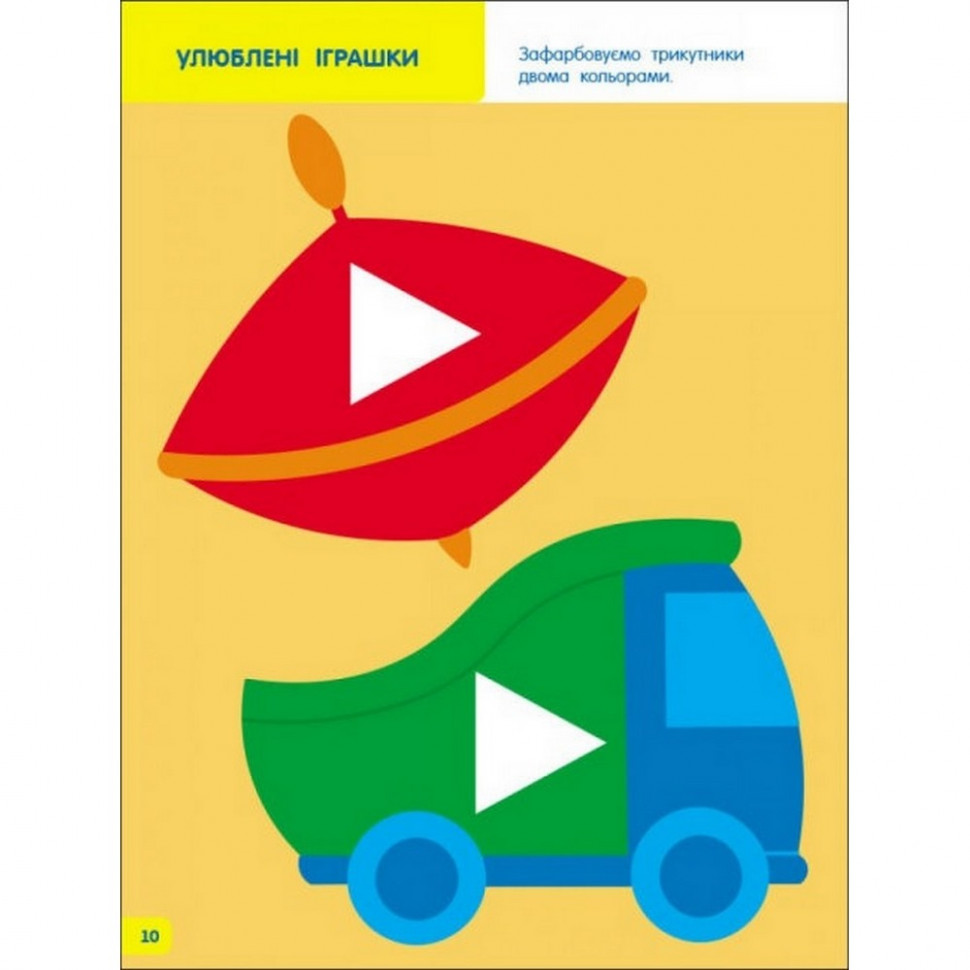 УЛЮБЛЕНІ ІГРАШКИ

Зафарбовуємо трикутники двома кольорами.

10